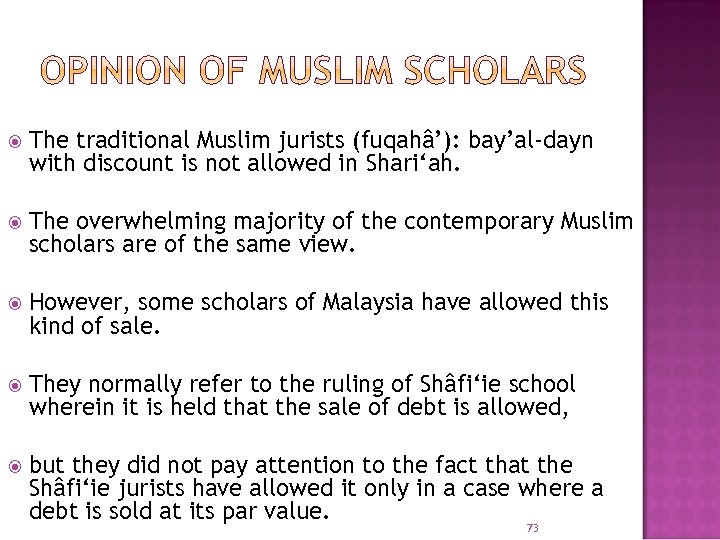 OPINION OF MUSLIM SCHOLARS

• The traditional Muslim jurists (fuqahâ'): bay'al-dayn with discount is not allowed in Shari'ah.

• The overwhelming majority of the contemporary Muslim scholars are of the same view.

• However, some scholars of Malaysia have allowed this kind of sale.

• They normally refer to the ruling of Shâfi'ie school wherein it is held that the sale of debt is allowed,

• but they did not pay attention to the fact that the Shâfi'ie jurists have allowed it only in a case where a debt is sold at its par value.

73